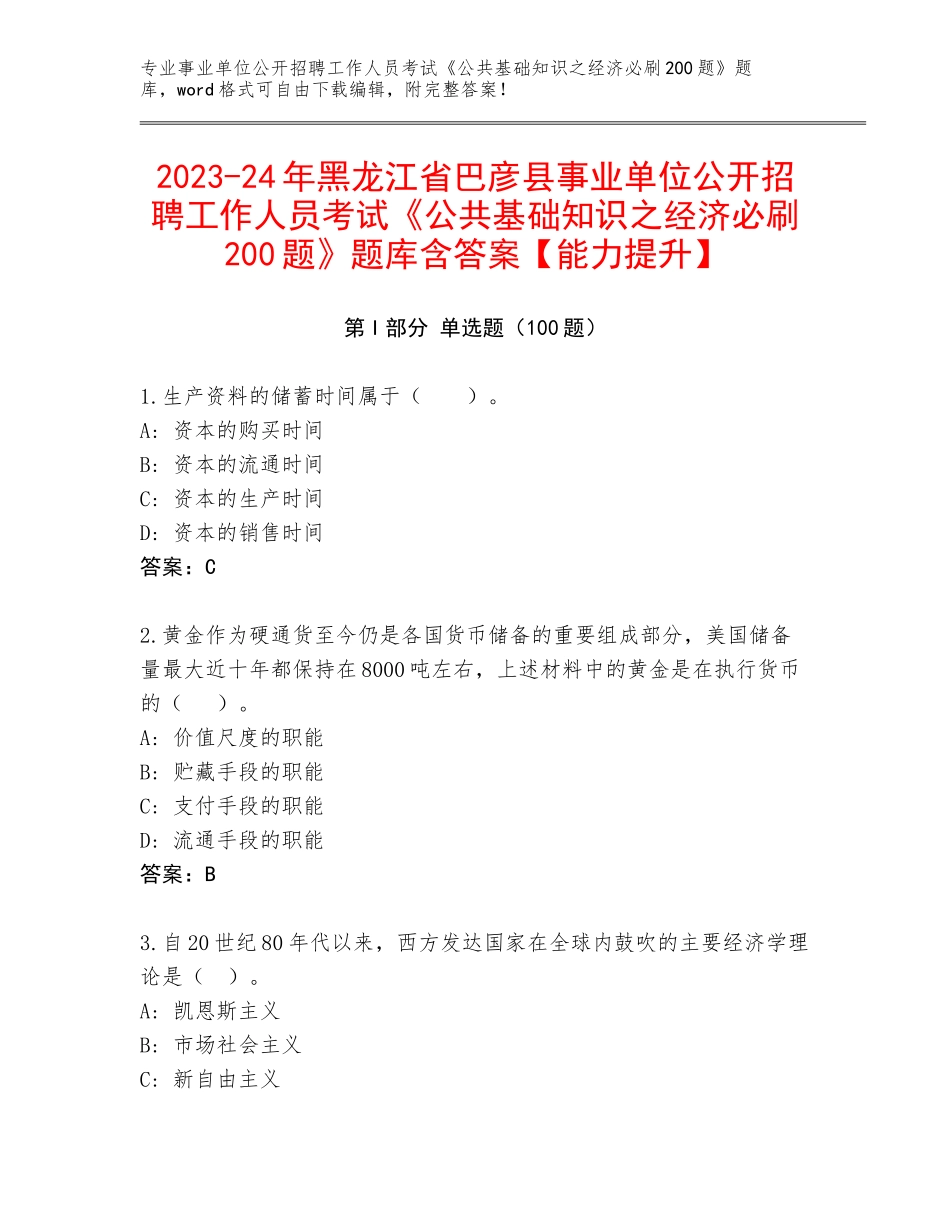 专业事业单位公开招聘工作人员考试《公共基础知识之经济必刷200题》题库，word格式可自由下载编辑，附完整答案！

2023-24年黑龙江省巴彦县事业单位公开招聘工作人员考试《公共基础知识之经济必刷200题》题库含答案【能力提升】

第I部分 单选题（100题）

1.生产资料的储蓄时间属于（　　）。
A：资本的购买时间
B：资本的流通时间
C：资本的生产时间
D：资本的销售时间
答案：C

2.黄金作为硬通货至今仍是各国货币储备的重要组成部分，美国储备量最大近十年都保持在8000吨左右，上述材料中的黄金是在执行货币的（　　）。
A：价值尺度的职能
B：贮藏手段的职能
C：支付手段的职能
D：流通手段的职能
答案：B

3.自20世纪80年代以来，西方发达国家在全球内鼓吹的主要经济学理论是（　）。
A：凯恩斯主义
B：市场社会主义
C：新自由主义